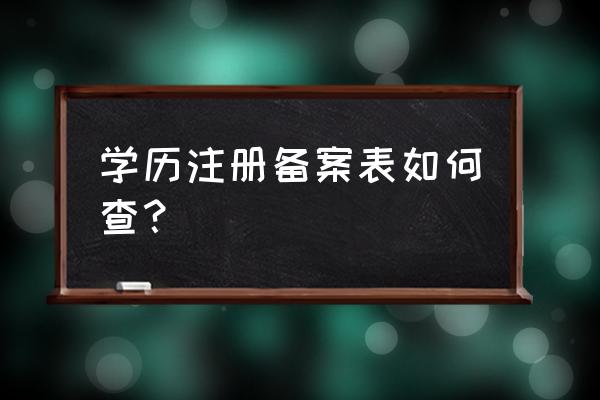 学历注册备案表如何查？